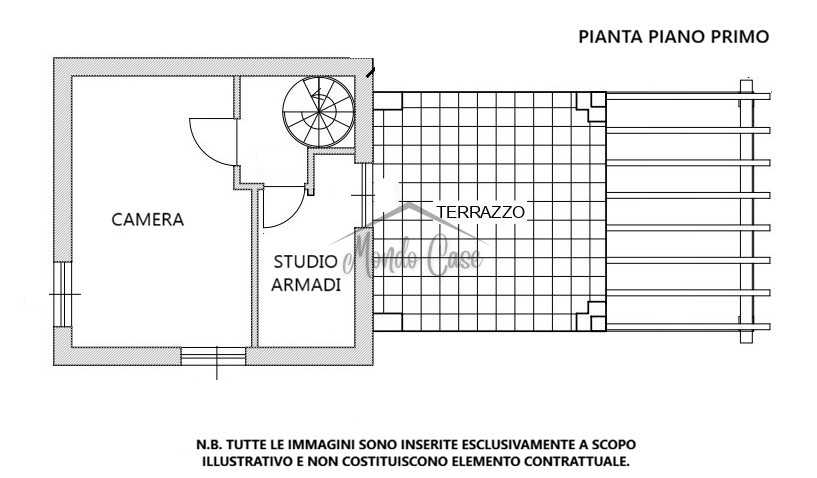 PIANTA PIANO PRIMO

CAMERA

STUDIO ARMADI

TERRAZZO

Mondo Case

N.B. TUTTE LE IMMAGINI SONO INSERITE ESCLUSIVAMENTE A SCOPO ILLUSTRATIVO E NON COSTITUISCONO ELEMENTO CONTRATTUALE.